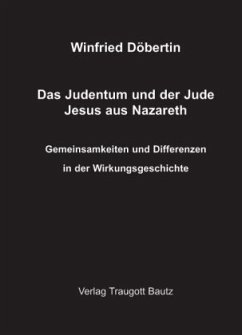 Winfried Döbertin

Das Judentum und der Jude
Jesus aus Nazareth

Gemeinsamkeiten und Differenzen
in der Wirkungsgeschichte

Verlag Traugott Bautz